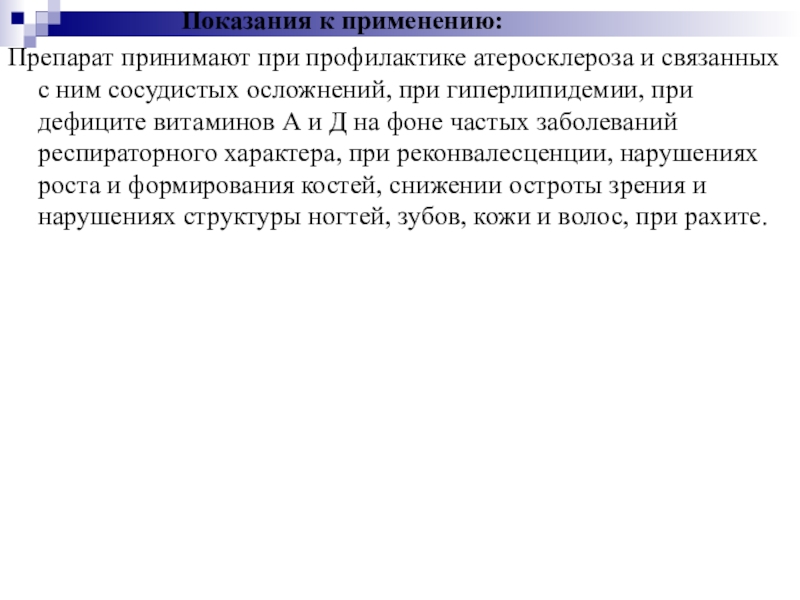 Показания к применению:

Препарат принимают при профилактике атеросклероза и связанных с ним сосудистых осложнений, при гиперлипидемии, при дефиците витаминов А и Д на фоне частых заболеваний респираторного характера, при реконвалесценции, нарушениях роста и формирования костей, снижении остроты зрения и нарушениях структуры ногтей, зубов, кожи и волос, при рахите.